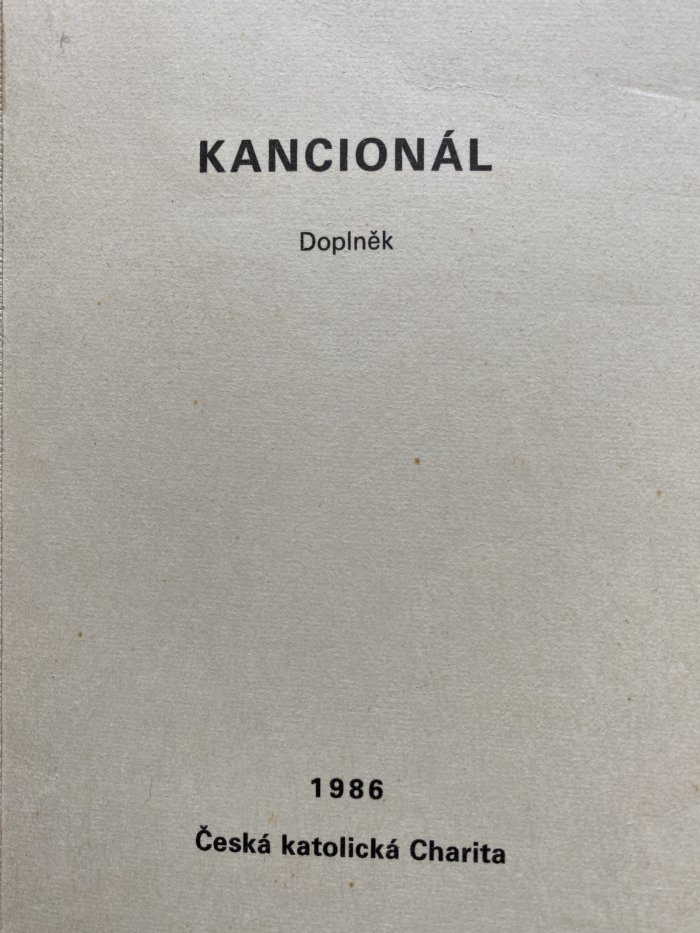 KANCIONÁL

Doplněk

1986

Česká katolická Charita